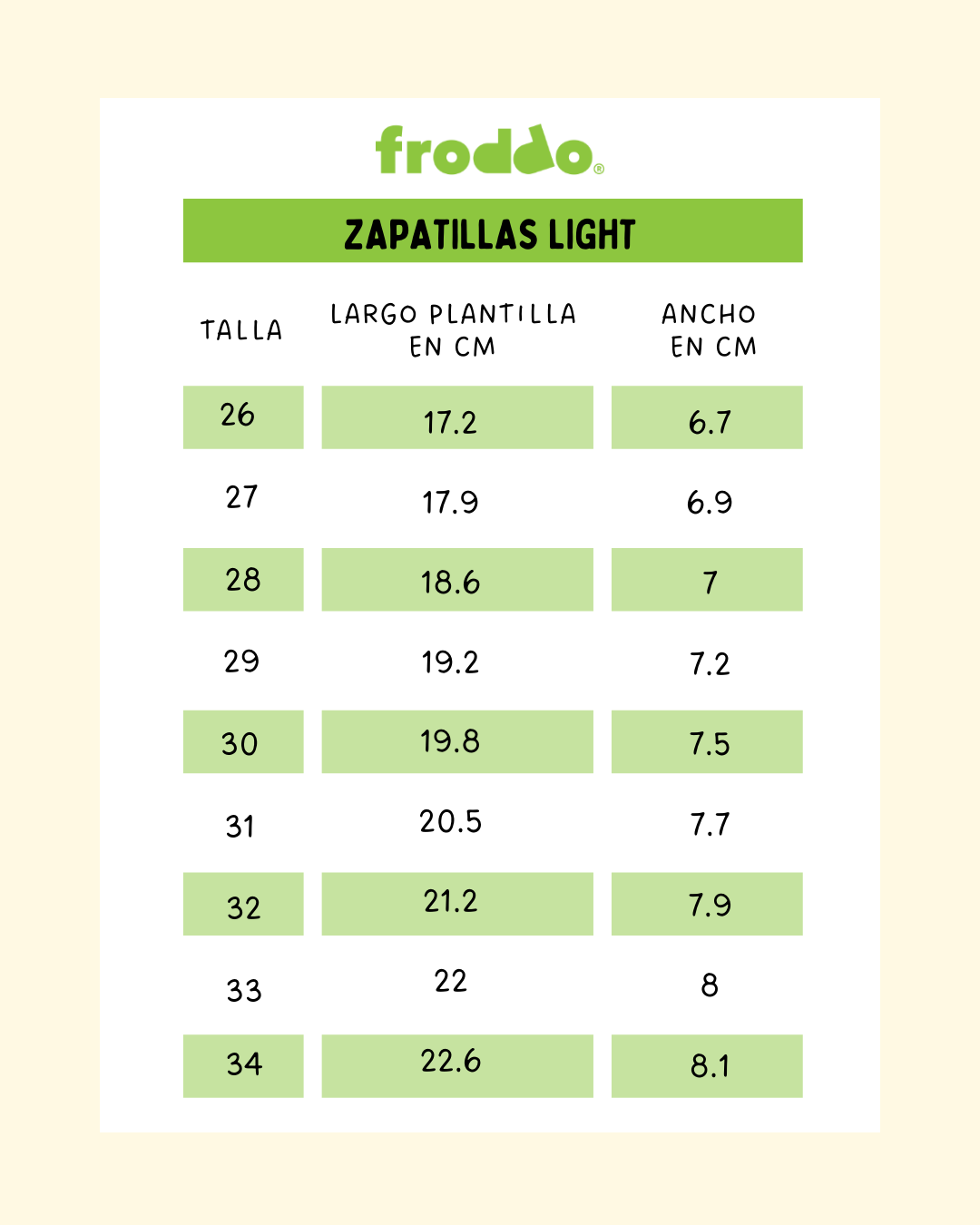 froddo®

ZAPATILLAS LIGHT

| TALLA | LARGO PLANTILLA EN CM | ANCHO EN CM |
|---|---|---|
| 26 | 17.2 | 6.7 |
| 27 | 17.9 | 6.9 |
| 28 | 18.6 | 7 |
| 29 | 19.2 | 7.2 |
| 30 | 19.8 | 7.5 |
| 31 | 20.5 | 7.7 |
| 32 | 21.2 | 7.9 |
| 33 | 22 | 8 |
| 34 | 22.6 | 8.1 |